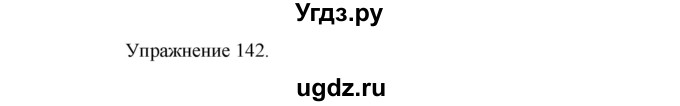 Угдз.ру

Упражнение 142.

ugdz.ru